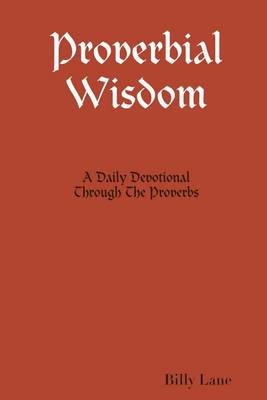 Proverbial Wisdom

A Daily Devotional
Through The Proverbs

Billy Lane